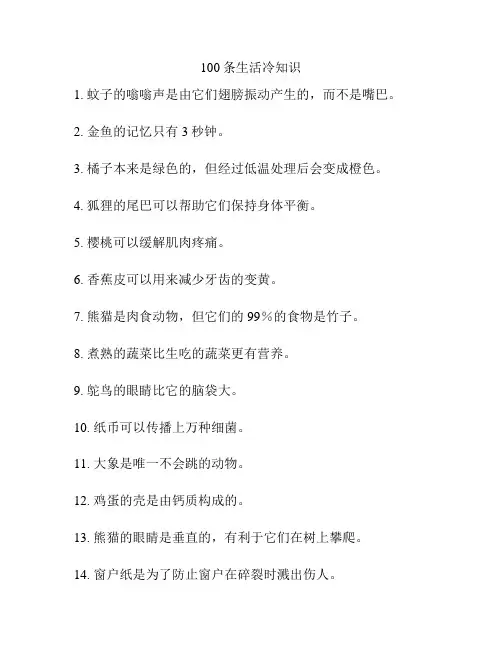 100 条生活冷知识

1. 蚊子的嗡嗡声是由它们翅膀振动产生的，而不是嘴巴。

2. 金鱼的记忆只有 3 秒钟。

3. 橘子本来是绿色的，但经过低温处理后会变成橙色。

4. 狐狸的尾巴可以帮助它们保持身体平衡。

5. 樱桃可以缓解肌肉疼痛。

6. 香蕉皮可以用来减少牙齿的变黄。

7. 熊猫是肉食动物，但它们的 99%的食物是竹子。

8. 煮熟的蔬菜比生吃的蔬菜更有营养。

9. 鸵鸟的眼睛比它的脑袋大。

10. 纸币可以传播上万种细菌。

11. 大象是唯一不会跳的动物。

12. 鸡蛋的壳是由钙质构成的。

13. 熊猫的眼睛是垂直的，有利于它们在树上攀爬。

14. 窗户纸是为了防止窗户在碎裂时溅出伤人。